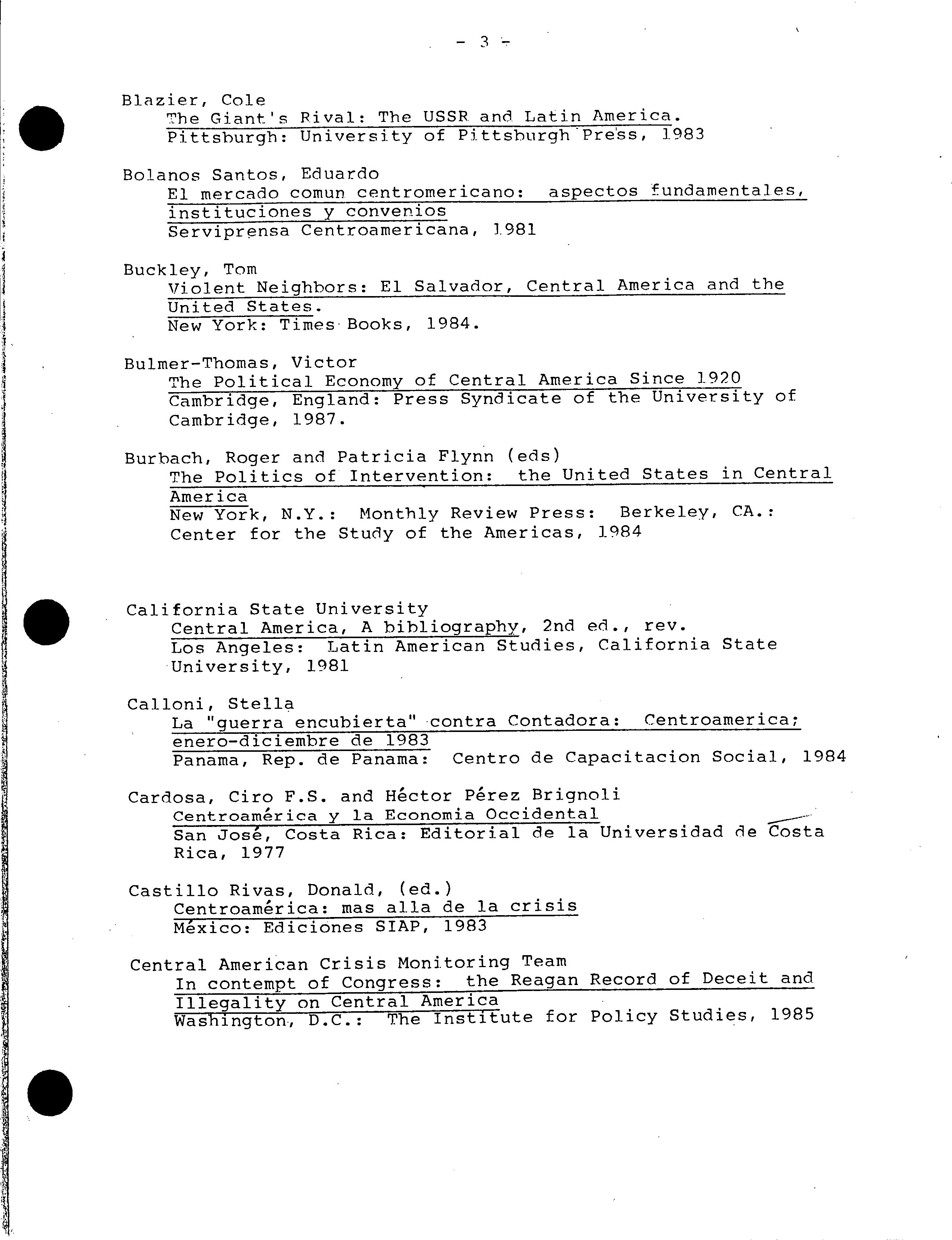 - 3 -

Blazier, Cole
The Giant's Rival: The USSR and Latin America.
Pittsburgh: University of Pittsburgh Press, 1983

Bolanos Santos, Eduardo
El mercado comun centromericano: aspectos fundamentales, instituciones y convenios
Serviprensa Centroamericana, 1981

Buckley, Tom
Violent Neighbors: El Salvador, Central America and the United States.
New York: Times Books, 1984.

Bulmer-Thomas, Victor
The Political Economy of Central America Since 1920
Cambridge, England: Press Syndicate of the University of Cambridge, 1987.

Burbach, Roger and Patricia Flynn (eds)
The Politics of Intervention: the United States in Central America
New York, N.Y.: Monthly Review Press: Berkeley, CA.: Center for the Study of the Americas, 1984

California State University
Central America, A bibliography, 2nd ed., rev.
Los Angeles: Latin American Studies, California State University, 1981

Calloni, Stella
La "guerra encubierta" contra Contadora: Centroamerica; enero-diciembre de 1983
Panama, Rep. de Panama: Centro de Capacitacion Social, 1984

Cardosa, Ciro F.S. and Héctor Pérez Brignoli
Centroamérica y la Economia Occidental
San José, Costa Rica: Editorial de la Universidad de Costa Rica, 1977

Castillo Rivas, Donald, (ed.)
Centroamérica: mas alla de la crisis
México: Ediciones SIAP, 1983

Central American Crisis Monitoring Team
In contempt of Congress: the Reagan Record of Deceit and Illegality on Central America
Washington, D.C.: The Institute for Policy Studies, 1985